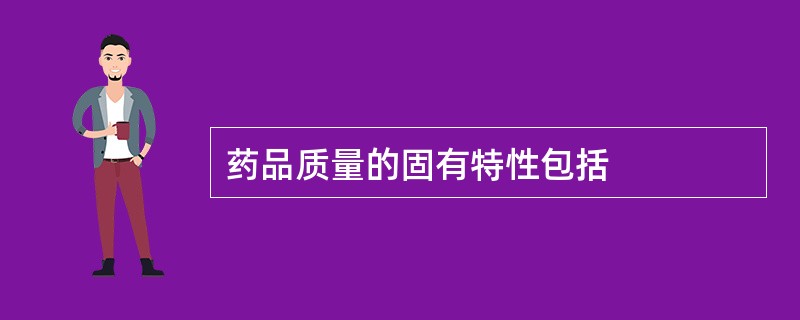 药品质量的固有特性包括